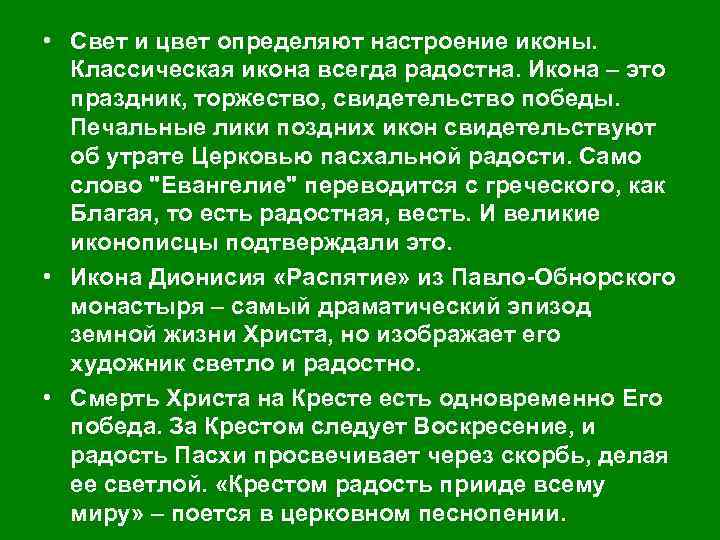 • Свет и цвет определяют настроение иконы. Классическая икона всегда радостна. Икона – это праздник, торжество, свидетельство победы. Печальные лики поздних икон свидетельствуют об утрате Церковью пасхальной радости. Само слово "Евангелие" переводится с греческого, как Благая, то есть радостная, весть. И великие иконописцы подтверждали это.

• Икона Дионисия «Распятие» из Павло-Обнорского монастыря – самый драматический эпизод земной жизни Христа, но изображает его художник светло и радостно.

• Смерть Христа на Кресте есть одновременно Его победа. За Крестом следует Воскресение, и радость Пасхи просвечивает через скорбь, делая ее светлой. «Крестом радость прииде всему миру» – поется в церковном песнопении.